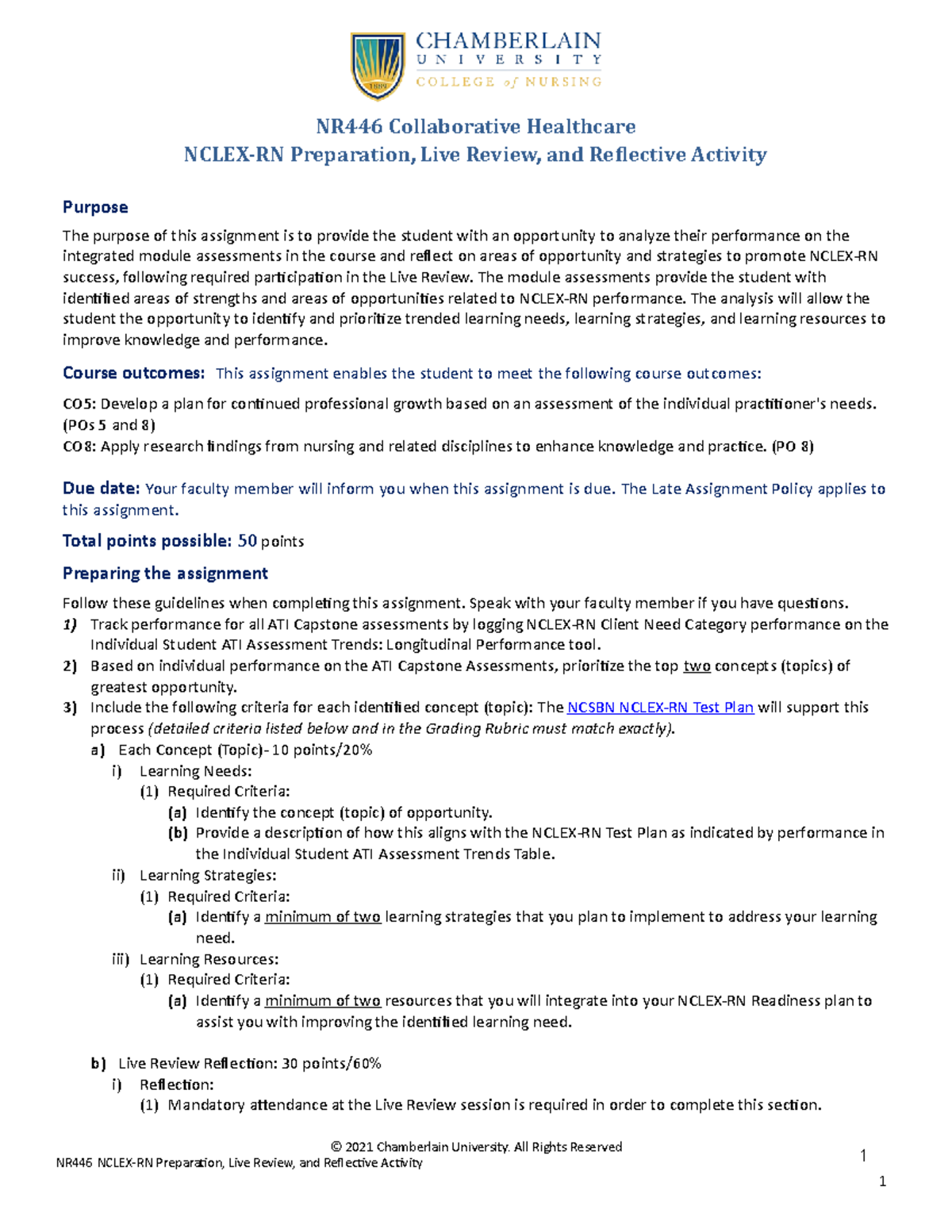 1889

CHAMBERLAIN
UNIVERSITY
COLLEGE of NURSING

NR446 Collaborative Healthcare
NCLEX-RN Preparation, Live Review, and Reflective Activity

Purpose

The purpose of this assignment is to provide the student with an opportunity to analyze their performance on the integrated module assessments in the course and reflect on areas of opportunity and strategies to promote NCLEX-RN success, following required participation in the Live Review. The module assessments provide the student with identified areas of strengths and areas of opportunities related to NCLEX-RN performance. The analysis will allow the student the opportunity to identify and prioritize trended learning needs, learning strategies, and learning resources to improve knowledge and performance.

Course outcomes: This assignment enables the student to meet the following course outcomes:

CO5: Develop a plan for continued professional growth based on an assessment of the individual practitioner's needs. (POs 5 and 8)
CO8: Apply research findings from nursing and related disciplines to enhance knowledge and practice. (PO 8)

Due date: Your faculty member will inform you when this assignment is due. The Late Assignment Policy applies to this assignment.

Total points possible: 50 points

Preparing the assignment

Follow these guidelines when completing this assignment. Speak with your faculty member if you have questions.
1) Track performance for all ATI Capstone assessments by logging NCLEX-RN Client Need Category performance on the Individual Student ATI Assessment Trends: Longitudinal Performance tool.
2) Based on individual performance on the ATI Capstone Assessments, prioritize the top two concepts (topics) of greatest opportunity.
3) Include the following criteria for each identified concept (topic): The NCSBN NCLEX-RN Test Plan will support this process (detailed criteria listed below and in the Grading Rubric must match exactly).
a) Each Concept (Topic)- 10 points/20%
i) Learning Needs:
(1) Required Criteria:
(a) Identify the concept (topic) of opportunity.
(b) Provide a description of how this aligns with the NCLEX-RN Test Plan as indicated by performance in the Individual Student ATI Assessment Trends Table.
ii) Learning Strategies:
(1) Required Criteria:
(a) Identify a minimum of two learning strategies that you plan to implement to address your learning need.
iii) Learning Resources:
(1) Required Criteria:
(a) Identify a minimum of two resources that you will integrate into your NCLEX-RN Readiness plan to assist you with improving the identified learning need.

b) Live Review Reflection: 30 points/60%
i) Reflection:
(1) Mandatory attendance at the Live Review session is required in order to complete this section.

© 2021 Chamberlain University. All Rights Reserved
NR446 NCLEX-RN Preparation, Live Review, and Reflective Activity
1
1